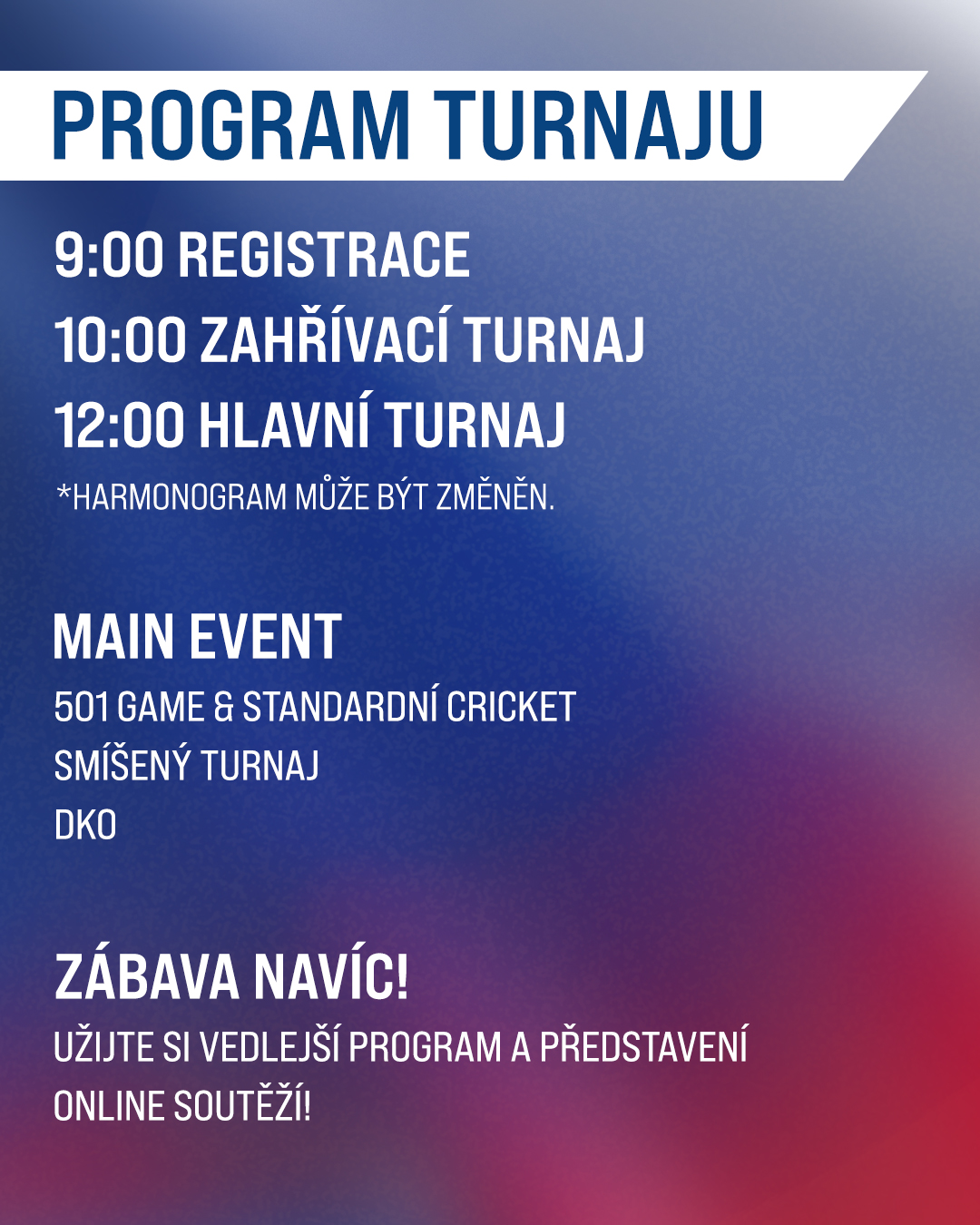 PROGRAM TURNAJU

9:00 REGISTRACE
10:00 ZAHŘÍVACÍ TURNAJ
12:00 HLAVNÍ TURNAJ
*HARMONOGRAM MŮŽE BÝT ZMĚNĚN.

MAIN EVENT
501 GAME & STANDARDNÍ CRICKET
SMÍŠENÝ TURNAJ
DKO

ZÁBAVA NAVÍC!
UŽIJTE SI VEDLEJŠÍ PROGRAM A PŘEDSTAVENÍ ONLINE SOUTĚŽÍ!